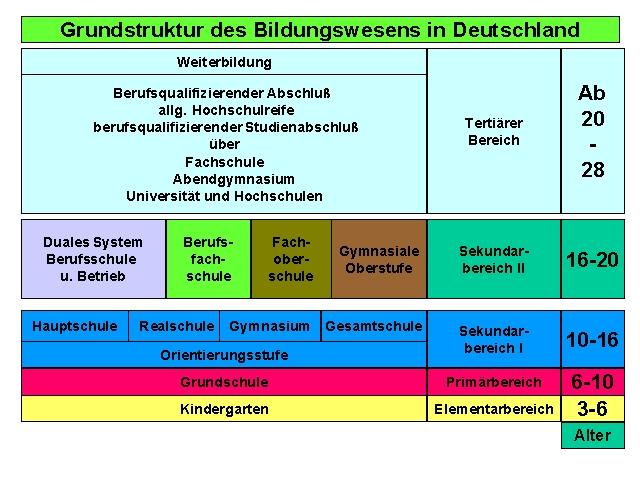 Grundstruktur des Bildungswesens in Deutschland

Weiterbildung

Berufsqualifizierender Abschluß
allg. Hochschulreife
berufsqualifizierender Studienabschluß
über
Fachschule
Abendgymnasium
Universität und Hochschulen

Tertiärer Bereich

Ab 20 - 28

Duales System Berufsschule u. Betrieb

Berufsfachschule

Fachoberschule

Gymnasiale Oberstufe

Sekundarbereich II

16-20

Hauptschule

Realschule

Gymnasium

Gesamtschule

Orientierungsstufe

Sekundarbereich I

10-16

Grundschule

Primärbereich

6-10

Kindergarten

Elementarbereich

3-6

Alter